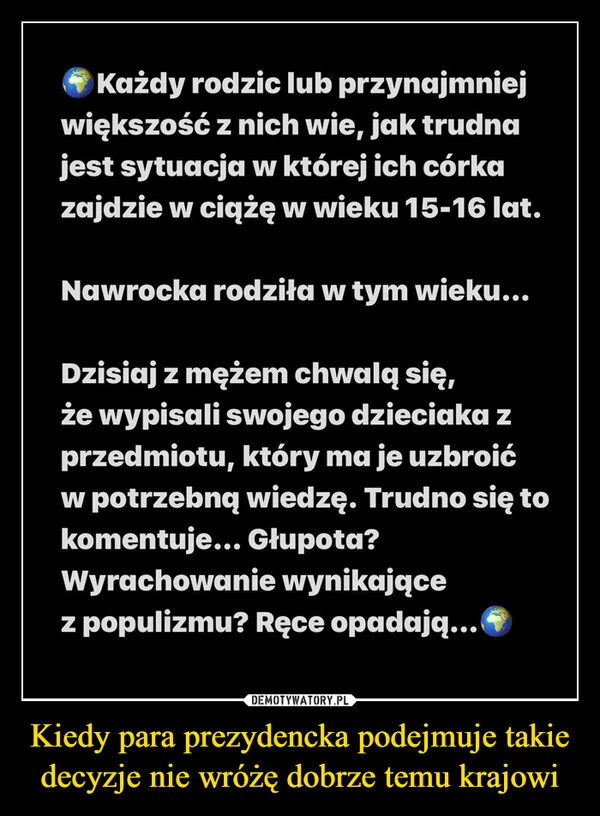 🌍Każdy rodzic lub przynajmniej większość z nich wie, jak trudna jest sytuacja w której ich córka zajdzie w ciążę w wieku 15-16 lat.

Nawrocka rodziła w tym wieku...

Dzisiaj z mężem chwalą się, że wypisali swojego dzieciaka z przedmiotu, który ma je uzbroić w potrzebną wiedzę. Trudno się to komentuje... Głupota? Wyrachowanie wynikające z populizmu? Ręce opadają...🌍

DEMOTYWATORY.PL

Kiedy para prezydencka podejmuje takie decyzje nie wróżę dobrze temu krajowi